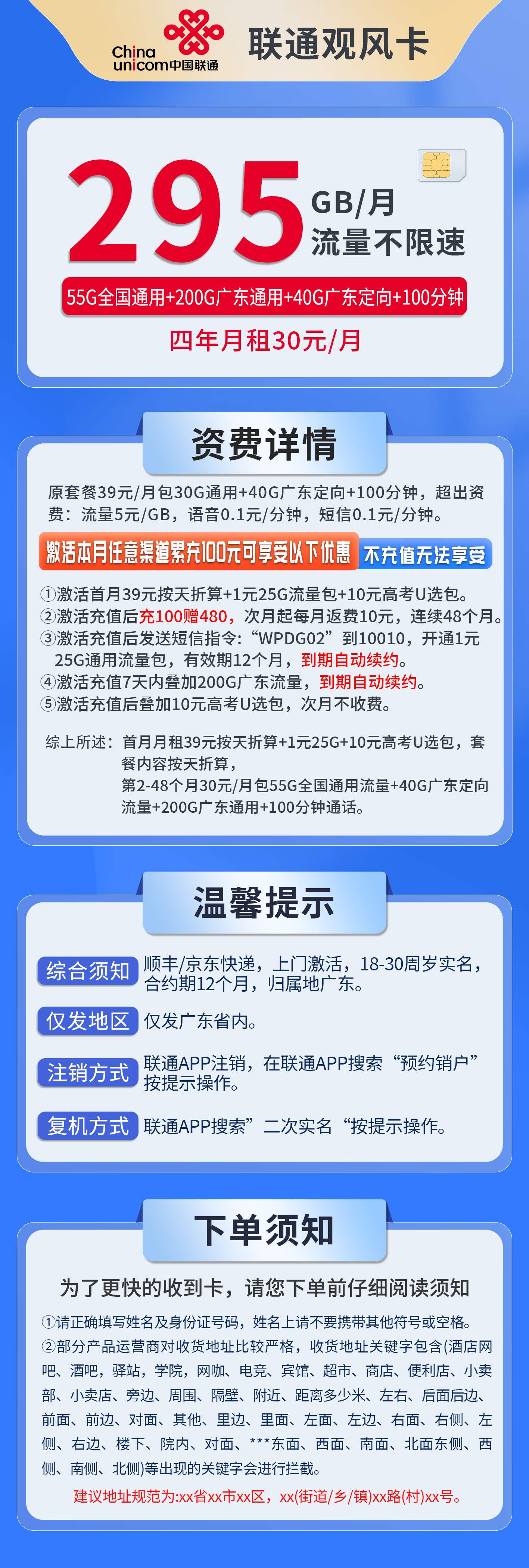 China unicom中国联通 联通观风卡

295 GB/月 流量不限速

55G全国通用+200G广东通用+40G广东定向+100分钟

四年月租30元/月

资费详情

原套餐39元/月包30G通用+40G广东定向+100分钟，超出资费：流量5元/GB，语音0.1元/分钟，短信0.1元/分钟。

激活本月任意渠道累充100元可享受以下优惠 不充值无法享受

①激活首月39元按天折算+1元25G流量包+10元高考U选包。
②激活充值后充100赠480，次月起每月返费10元，连续48个月。
③激活充值后发送短信指令：“WPDG02”到10010，开通1元25G通用流量包，有效期12个月，到期自动续约。
④激活充值7天内叠加200G广东流量，到期自动续约。
⑤激活充值后叠加10元高考U选包，次月不收费。

综上所述：首月月租39元按天折算+1元25G+10元高考U选包，套餐内容按天折算，
第2-48个月30元/月包55G全国通用流量+40G广东定向流量+200G广东通用+100分钟通话。

温馨提示

综合须知 顺丰/京东快递，上门激活，18-30周岁实名，合约期12个月，归属地广东。

仅发地区 仅发广东省内。

注销方式 联通APP注销，在联通APP搜索“预约销户”按提示操作。

复机方式 联通APP搜索”二次实名“按提示操作。

下单须知

为了更快的收到卡，请您下单前仔细阅读须知

①请正确填写姓名及身份证号码，姓名上请不要携带其他符号或空格。
②部分产品运营商对收货地址比较严格，收货地址关键字包含(酒店网吧、酒吧，驿站，学院，网咖、电竞、宾馆、超市、商店、便利店、小卖部、小卖店、旁边、周围、隔壁、附近、距离多少米、左右、后面后边、前面、前边、对面、其他、里边、里面、左面、左边、右面、右侧、左侧、右边、楼下、院内、对面、***东面、西面、南面、北面东侧、西侧、南侧、北侧)等出现的关键字会进行拦截。
建议地址规范为:xx省xx市xx区，xx(街道/乡/镇)xx路(村)xx号。